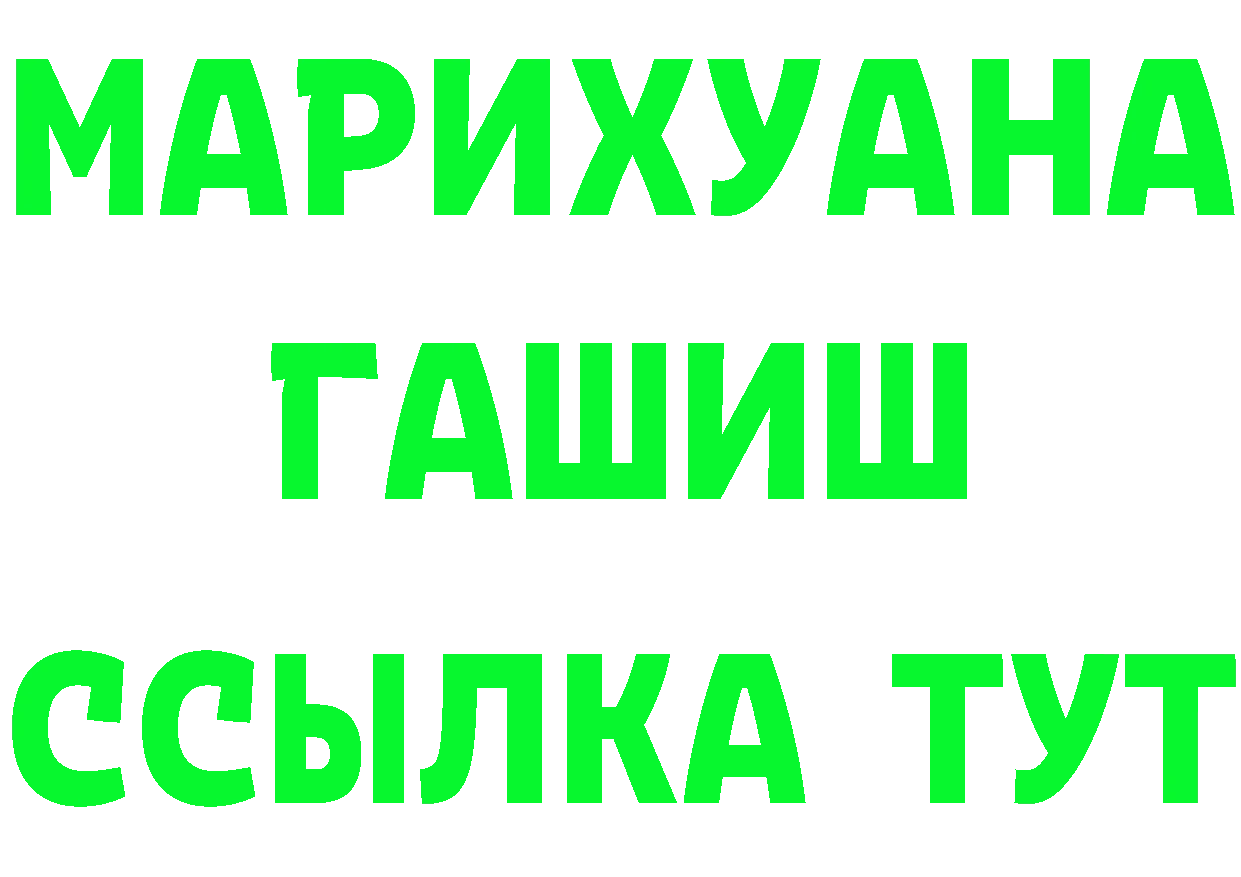 МАРИХУАНА
ГАШИШ
ССЫЛКА ТУТ